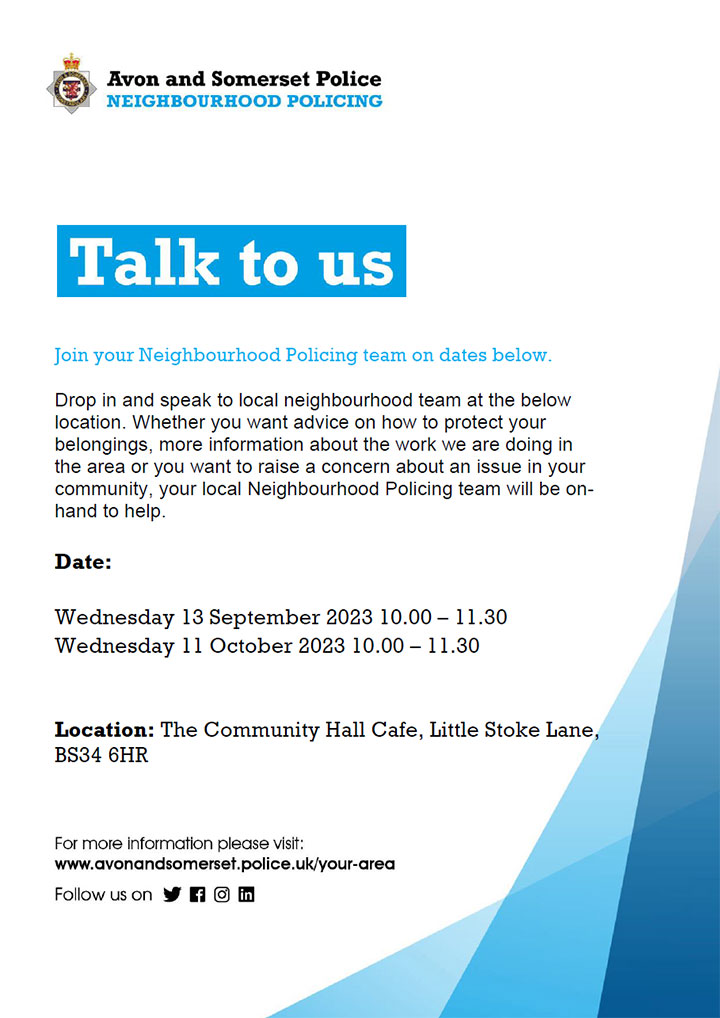 Avon and Somerset Police
NEIGHBOURHOOD POLICING

Talk to us

Join your Neighbourhood Policing team on dates below.

Drop in and speak to local neighbourhood team at the below location. Whether you want advice on how to protect your belongings, more information about the work we are doing in the area or you want to raise a concern about an issue in your community, your local Neighbourhood Policing team will be on-hand to help.

Date:

Wednesday 13 September 2023 10.00 – 11.30
Wednesday 11 October 2023 10.00 – 11.30

Location: The Community Hall Cafe, Little Stoke Lane, BS34 6HR

For more information please visit:
www.avonandsomerset.police.uk/your-area

Follow us on